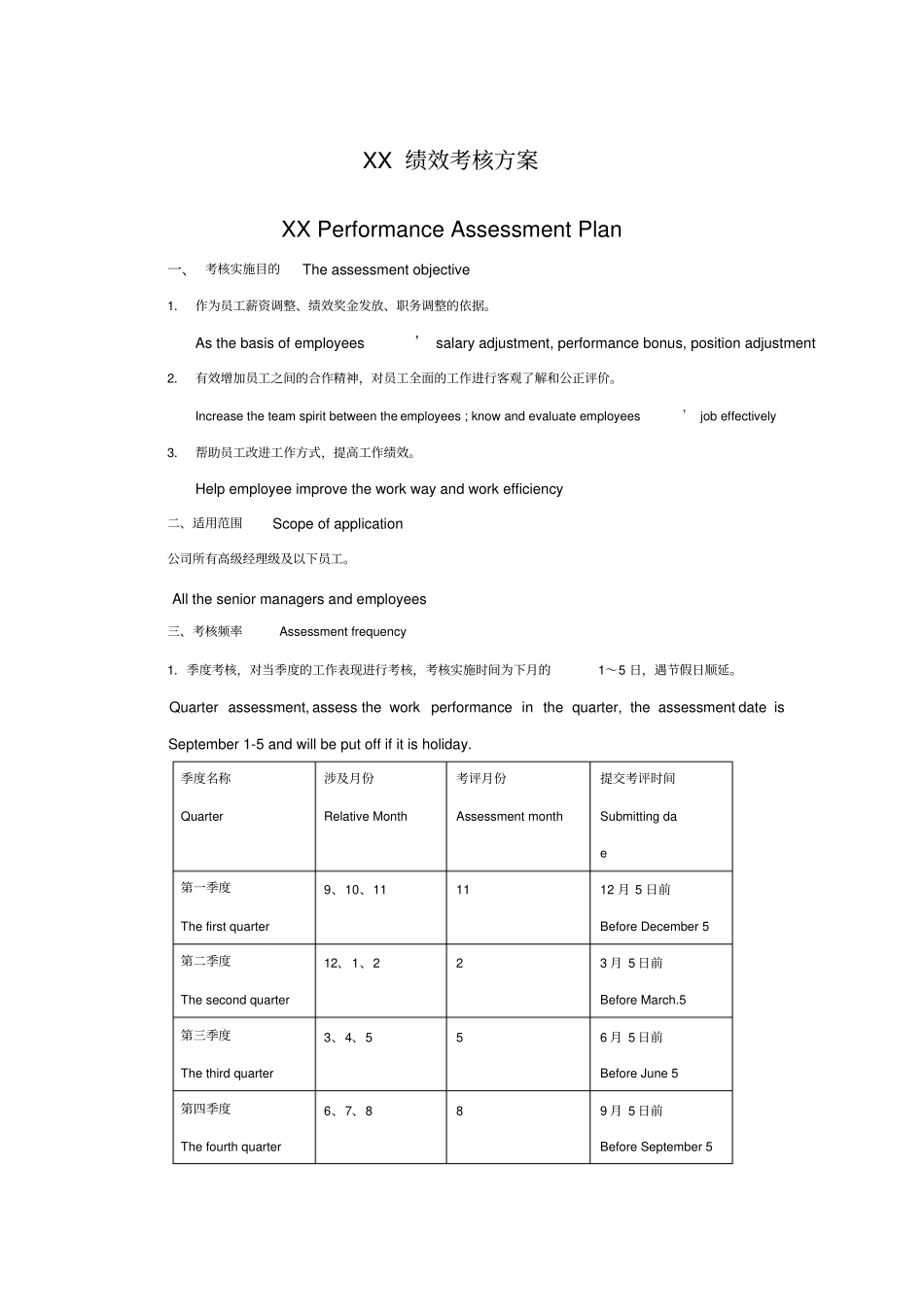 XX 绩效考核方案

XX Performance Assessment Plan

一、 考核实施目的 The assessment objective

1. 作为员工薪资调整、绩效奖金发放、职务调整的依据。

As the basis of employees ’ salary adjustment, performance bonus, position adjustment

2. 有效增加员工之间的合作精神，对员工全面的工作进行客观了解和公正评价。

Increase the team spirit between the employees ; know and evaluate employees ’ job effectively

3. 帮助员工改进工作方式，提高工作绩效。

Help employee improve the work way and work efficiency

二、适用范围 Scope of application

公司所有高级经理级及以下员工。

All the senior managers and employees

三、考核频率 Assessment frequency

1. 季度考核，对当季度的工作表现进行考核，考核实施时间为下月的 1～5 日，遇节假日顺延。

Quarter assessment, assess the work performance in the quarter, the assessment date is September 1-5 and will be put off if it is holiday.

| 季度名称 Quarter | 涉及月份 Relative Month | 考评月份 Assessment month | 提交考评时间 Submitting da e |
|---|---|---|---|
| 第一季度 The first quarter | 9、10、11 | 11 | 12 月 5 日前 Before December 5 |
| 第二季度 The second quarter | 12、1、2 | 2 | 3 月 5 日前 Before March.5 |
| 第三季度 The third quarter | 3、4、5 | 5 | 6 月 5 日前 Before June 5 |
| 第四季度 The fourth quarter | 6、7、8 | 8 | 9 月 5 日前 Before September 5 |